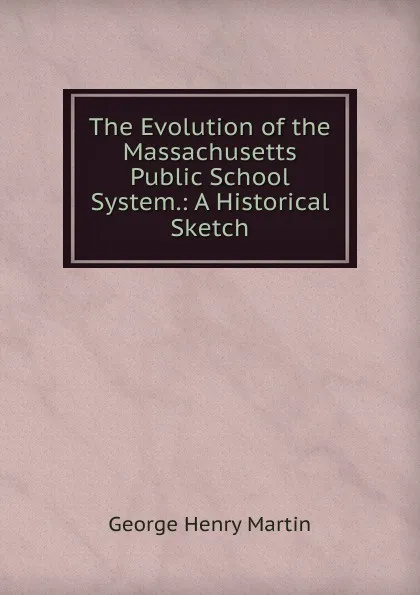 The Evolution of the Massachusetts Public School System.: A Historical Sketch

George Henry Martin